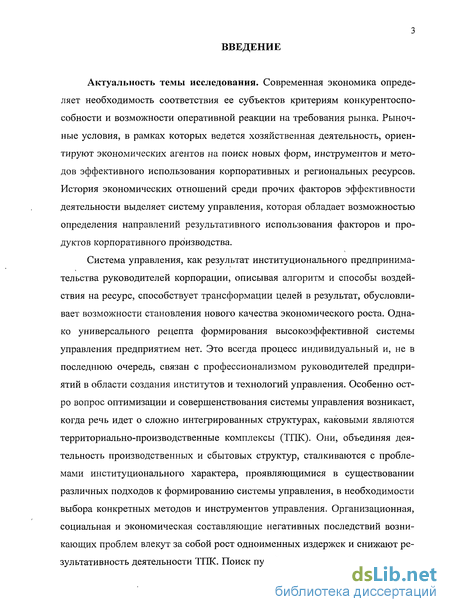 3

ВВЕДЕНИЕ

Актуальность темы исследования. Современная экономика определяет необходимость соответствия ее субъектов критериям конкурентоспособности и возможности оперативной реакции на требования рынка. Рыночные условия, в рамках которых ведется хозяйственная деятельность, ориентируют экономических агентов на поиск новых форм, инструментов и методов эффективного использования корпоративных и региональных ресурсов. История экономических отношений среди прочих факторов эффективности деятельности выделяет систему управления, которая обладает возможностью определения направлений результативного использования факторов и продуктов корпоративного производства.

Система управления, как результат институционального предпринимательства руководителей корпорации, описывая алгоритм и способы воздействия на ресурс, способствует трансформации целей в результат, обусловливает возможности становления нового качества экономического роста. Однако универсального рецепта формирования высокоэффективной системы управления предприятием нет. Это всегда процесс индивидуальный и, не в последнюю очередь, связан с профессионализмом руководителей предприятий в области создания институтов и технологий управления. Особенно остро вопрос оптимизации и совершенствования системы управления возникает, когда речь идет о сложно интегрированных структурах, каковыми являются территориально-производственные комплексы (ТПК). Они, объединяя деятельность производственных и сбытовых структур, сталкиваются с проблемами институционального характера, проявляющимися в существовании различных подходов к формированию системы управления, в необходимости выбора конкретных методов и инструментов управления. Организационная, социальная и экономическая составляющие негативных последствий возникающих проблем влекут за собой рост одноименных издержек и снижают результативность деятельности ТПК. Поиск пу

dsLib.net
библиотека диссертаций